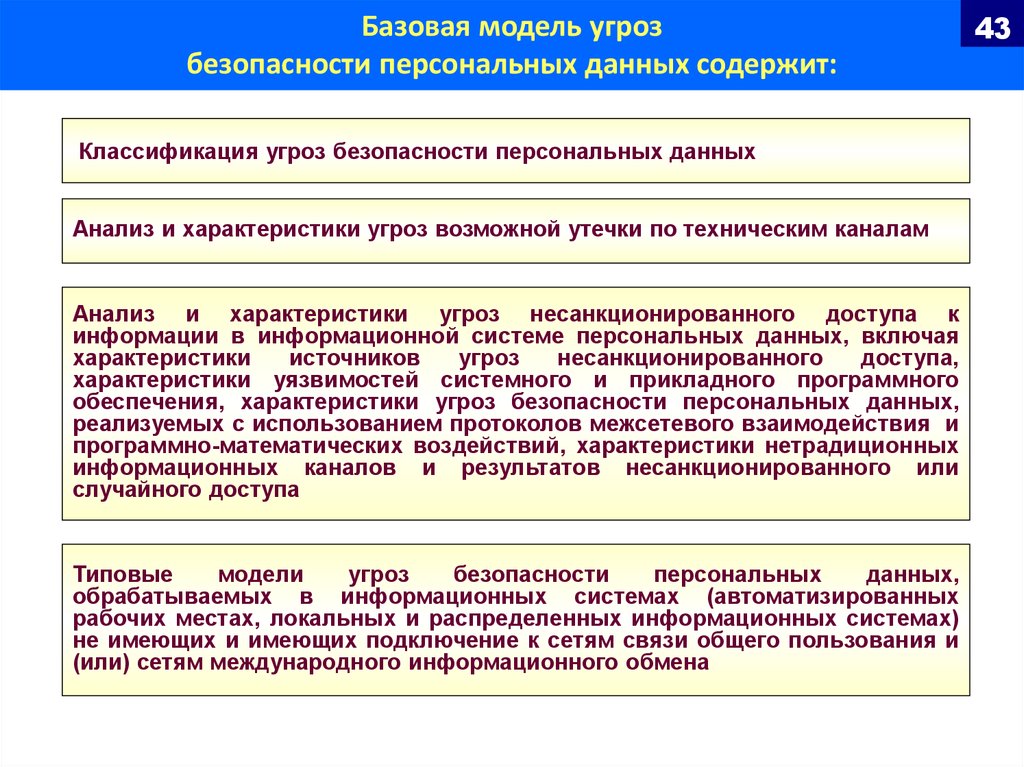 Базовая модель угроз безопасности персональных данных содержит:

43

Классификация угроз безопасности персональных данных

Анализ и характеристики угроз возможной утечки по техническим каналам

Анализ и характеристики угроз несанкционированного доступа к информации в информационной системе персональных данных, включая характеристики источников угроз несанкционированного доступа, характеристики уязвимостей системного и прикладного программного обеспечения, характеристики угроз безопасности персональных данных, реализуемых с использованием протоколов межсетевого взаимодействия и программно-математических воздействий, характеристики нетрадиционных информационных каналов и результатов несанкционированного или случайного доступа

Типовые модели угроз безопасности персональных данных, обрабатываемых в информационных системах (автоматизированных рабочих местах, локальных и распределенных информационных системах) не имеющих и имеющих подключение к сетям связи общего пользования и (или) сетям международного информационного обмена